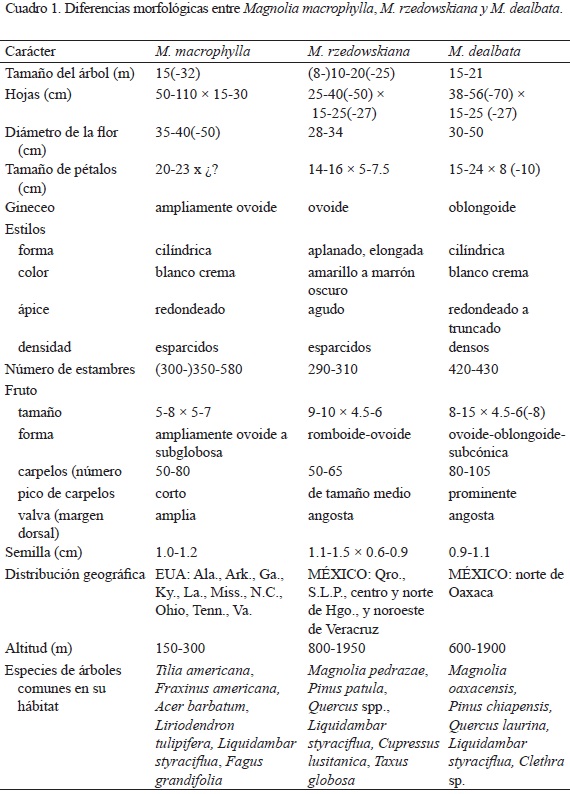 Cuadro 1. Diferencias morfológicas entre Magnolia macrophylla, M. rzedowskiana y M. dealbata.

| Carácter | M. macrophylla | M. rzedowskiana | M. dealbata |
|---|---|---|---|
| Tamaño del árbol (m) | 15(-32) | (8-)10-20(-25) | 15-21 |
| Hojas (cm) | 50-110 × 15-30 | 25-40(-50) × 15-25(-27) | 38-56(-70) × 15-25 (-27) |
| Diámetro de la flor (cm) | 35-40(-50) | 28-34 | 30-50 |
| Tamaño de pétalos (cm) | 20-23 x ¿? | 14-16 × 5-7.5 | 15-24 × 8 (-10) |
| Gineceo | ampliamente ovoide | ovoide | oblongoide |
| Estilos | | | |
| forma | cilíndrica | aplanado, elongada | cilíndrica |
| color | blanco crema | amarillo a marrón oscuro | blanco crema |
| ápice | redondeado | agudo | redondeado a truncado |
| densidad | esparcidos | esparcidos | densos |
| Número de estambres | (300-)350-580 | 290-310 | 420-430 |
| Fruto | | | |
| tamaño | 5-8 × 5-7 | 9-10 × 4.5-6 | 8-15 × 4.5-6(-8) |
| forma | ampliamente ovoide a subglobosa | romboide-ovoide | ovoide-oblongoide-subcónica |
| carpelos (número | 50-80 | 50-65 | 80-105 |
| pico de carpelos | corto | de tamaño medio | prominente |
| valva (margen dorsal) | amplia | angosta | angosta |
| Semilla (cm) | 1.0-1.2 | 1.1-1.5 × 0.6-0.9 | 0.9-1.1 |
| Distribución geográfica | EUA: Ala., Ark., Ga., Ky., La., Miss., N.C., Ohio, Tenn., Va. | MÉXICO: Qro., S.L.P., centro y norte de Hgo., y noroeste de Veracruz | MÉXICO: norte de Oaxaca |
| Altitud (m) | 150-300 | 800-1950 | 600-1900 |
| Especies de árboles comunes en su hábitat | Tilia americana, Fraxinus americana, Acer barbatum, Liriodendron tulipifera, Liquidambar styraciflua, Fagus grandifolia | Magnolia pedrazae, Pinus patula, Quercus spp., Liquidambar styraciflua, Cupressus lusitanica, Taxus globosa | Magnolia oaxacensis, Pinus chiapensis, Quercus laurina, Liquidambar styraciflua, Clethra sp. |